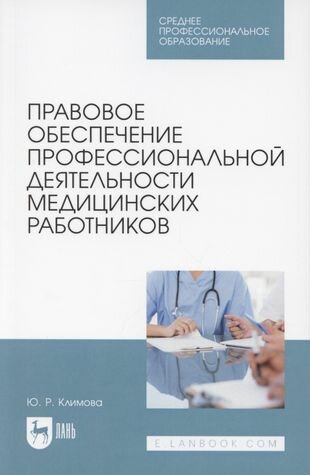 СРЕДНЕЕ ПРОФЕССИОНАЛЬНОЕ ОБРАЗОВАНИЕ

ПРАВОВОЕ ОБЕСПЕЧЕНИЕ ПРОФЕССИОНАЛЬНОЙ ДЕЯТЕЛЬНОСТИ МЕДИЦИНСКИХ РАБОТНИКОВ

Ю. Р. Климова

ЛАНЬ

E.LANBOOK.COM